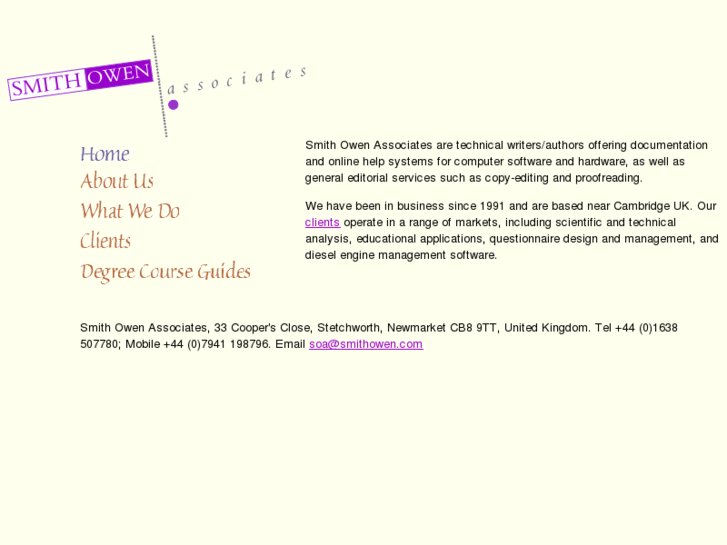 SMITH OWEN
associates

Home
About Us
What We Do
Clients
Degree Course Guides

Smith Owen Associates are technical writers/authors offering documentation and online help systems for computer software and hardware, as well as general editorial services such as copy-editing and proofreading.

We have been in business since 1991 and are based near Cambridge UK. Our clients operate in a range of markets, including scientific and technical analysis, educational applications, questionnaire design and management, and diesel engine management software.

Smith Owen Associates, 33 Cooper's Close, Stetchworth, Newmarket CB8 9TT, United Kingdom. Tel +44 (0)1638 507780; Mobile +44 (0)7941 198796. Email soa@smithowen.com